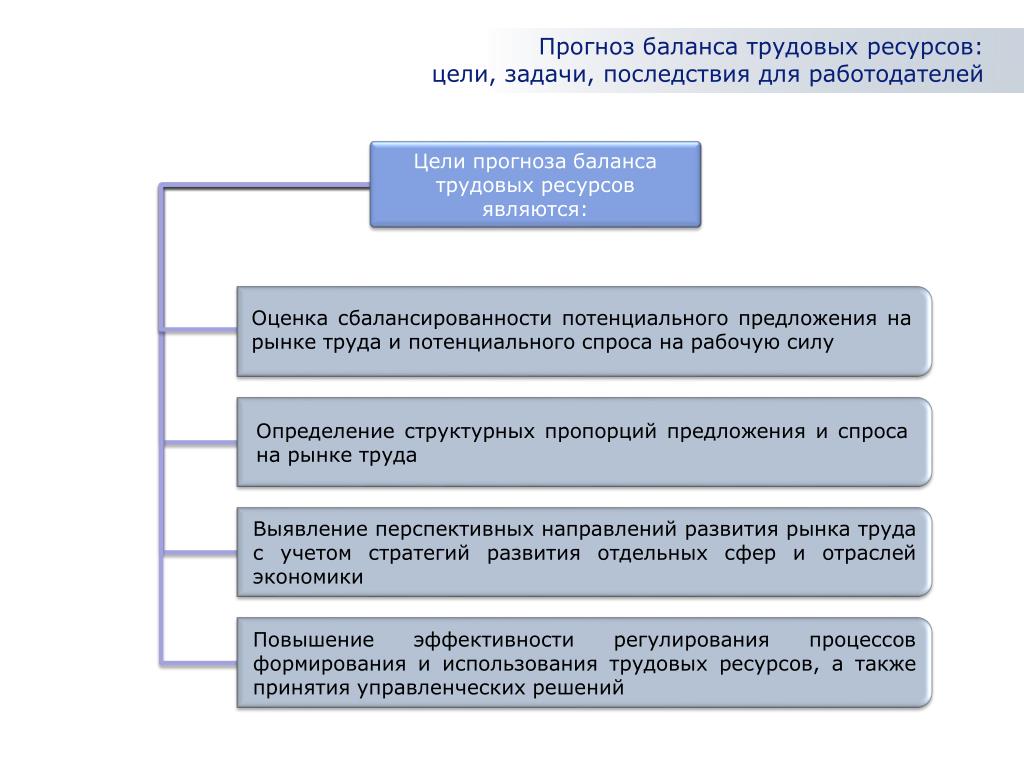 Прогноз баланса трудовых ресурсов: цели, задачи, последствия для работодателей

Цели прогноза баланса трудовых ресурсов являются:

Оценка сбалансированности потенциального предложения на рынке труда и потенциального спроса на рабочую силу

Определение структурных пропорций предложения и спроса на рынке труда

Выявление перспективных направлений развития рынка труда с учетом стратегий развития отдельных сфер и отраслей экономики

Повышение эффективности регулирования процессов формирования и использования трудовых ресурсов, а также принятия управленческих решений